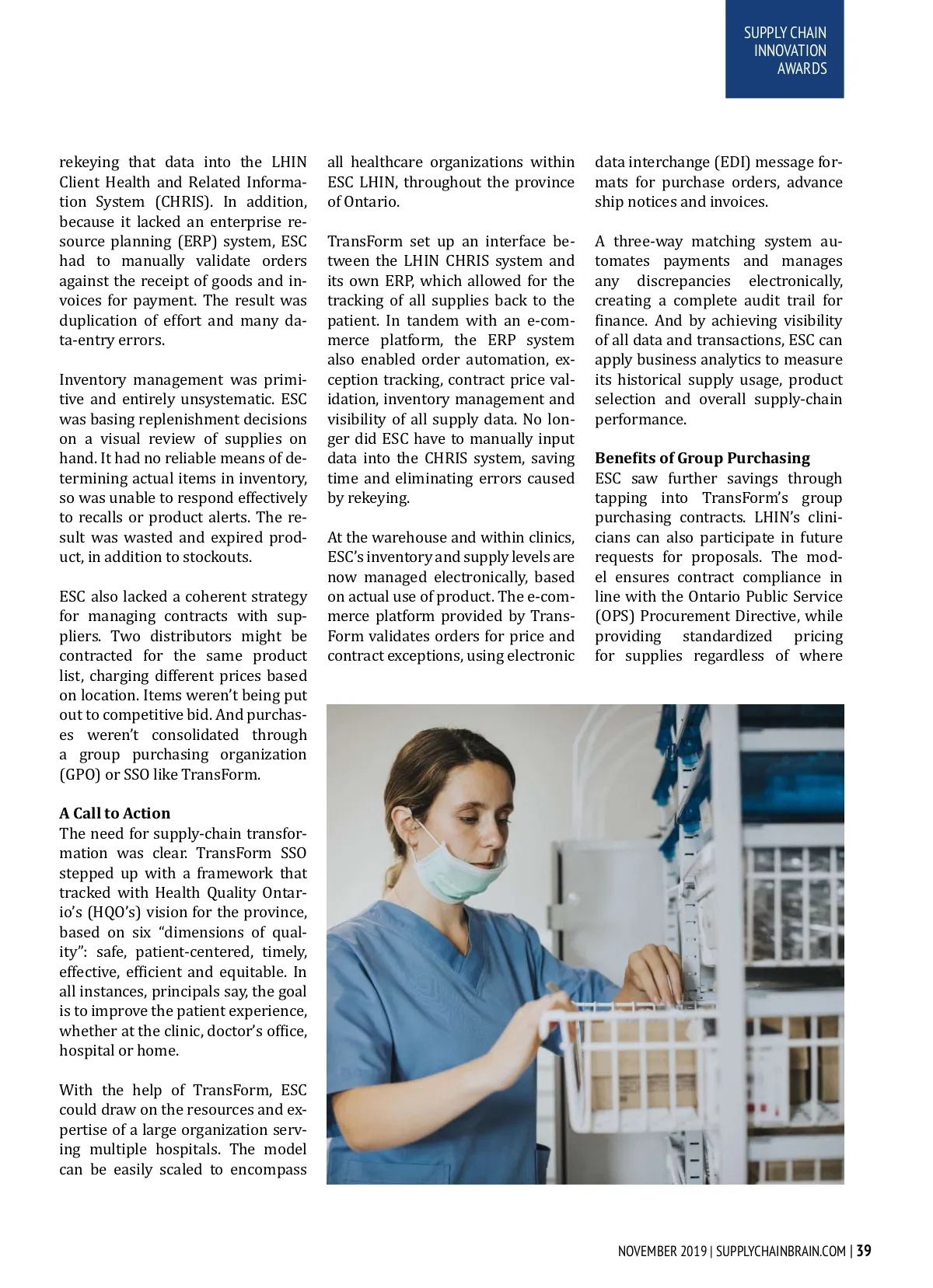 SUPPLY CHAIN INNOVATION AWARDS

rekeying that data into the LHIN Client Health and Related Information System (CHRIS). In addition, because it lacked an enterprise resource planning (ERP) system, ESC had to manually validate orders against the receipt of goods and invoices for payment. The result was duplication of effort and many data-entry errors.

Inventory management was primitive and entirely unsystematic. ESC was basing replenishment decisions on a visual review of supplies on hand. It had no reliable means of determining actual items in inventory, so was unable to respond effectively to recalls or product alerts. The result was wasted and expired product, in addition to stockouts.

ESC also lacked a coherent strategy for managing contracts with suppliers. Two distributors might be contracted for the same product list, charging different prices based on location. Items weren't being put out to competitive bid. And purchases weren't consolidated through a group purchasing organization (GPO) or SSO like TransForm.

**A Call to Action**
The need for supply-chain transformation was clear. TransForm SSO stepped up with a framework that tracked with Health Quality Ontario's (HQO's) vision for the province, based on six "dimensions of quality": safe, patient-centered, timely, effective, efficient and equitable. In all instances, principals say, the goal is to improve the patient experience, whether at the clinic, doctor's office, hospital or home.

With the help of TransForm, ESC could draw on the resources and expertise of a large organization serving multiple hospitals. The model can be easily scaled to encompass all healthcare organizations within ESC LHIN, throughout the province of Ontario.

TransForm set up an interface between the LHIN CHRIS system and its own ERP, which allowed for the tracking of all supplies back to the patient. In tandem with an e-commerce platform, the ERP system also enabled order automation, exception tracking, contract price validation, inventory management and visibility of all supply data. No longer did ESC have to manually input data into the CHRIS system, saving time and eliminating errors caused by rekeying.

At the warehouse and within clinics, ESC's inventory and supply levels are now managed electronically, based on actual use of product. The e-commerce platform provided by TransForm validates orders for price and contract exceptions, using electronic data interchange (EDI) message formats for purchase orders, advance ship notices and invoices.

A three-way matching system automates payments and manages any discrepancies electronically, creating a complete audit trail for finance. And by achieving visibility of all data and transactions, ESC can apply business analytics to measure its historical supply usage, product selection and overall supply-chain performance.

**Benefits of Group Purchasing**
ESC saw further savings through tapping into TransForm's group purchasing contracts. LHIN's clinicians can also participate in future requests for proposals. The model ensures contract compliance in line with the Ontario Public Service (OPS) Procurement Directive, while providing standardized pricing for supplies regardless of where

NOVEMBER 2019 | SUPPLYCHAINBRAIN.COM | 39